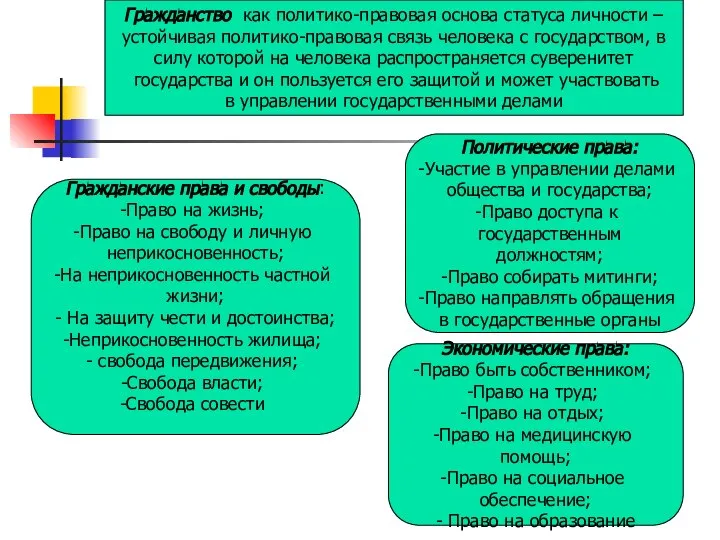 Гражданство как политико-правовая основа статуса личности – устойчивая политико-правовая связь человека с государством, в силу которой на человека распространяется суверенитет государства и он пользуется его защитой и может участвовать в управлении государственными делами

Гражданские права и свободы:
-Право на жизнь;
-Право на свободу и личную неприкосновенность;
-На неприкосновенность частной жизни;
- На защиту чести и достоинства;
-Неприкосновенность жилища;
- свобода передвижения;
-Свобода власти;
-Свобода совести

Политические права:
-Участие в управлении делами общества и государства;
-Право доступа к государственным должностям;
-Право собирать митинги;
-Право направлять обращения в государственные органы

Экономические права:
-Право быть собственником;
-Право на труд;
-Право на отдых;
-Право на медицинскую помощь;
-Право на социальное обеспечение;
- Право на образование